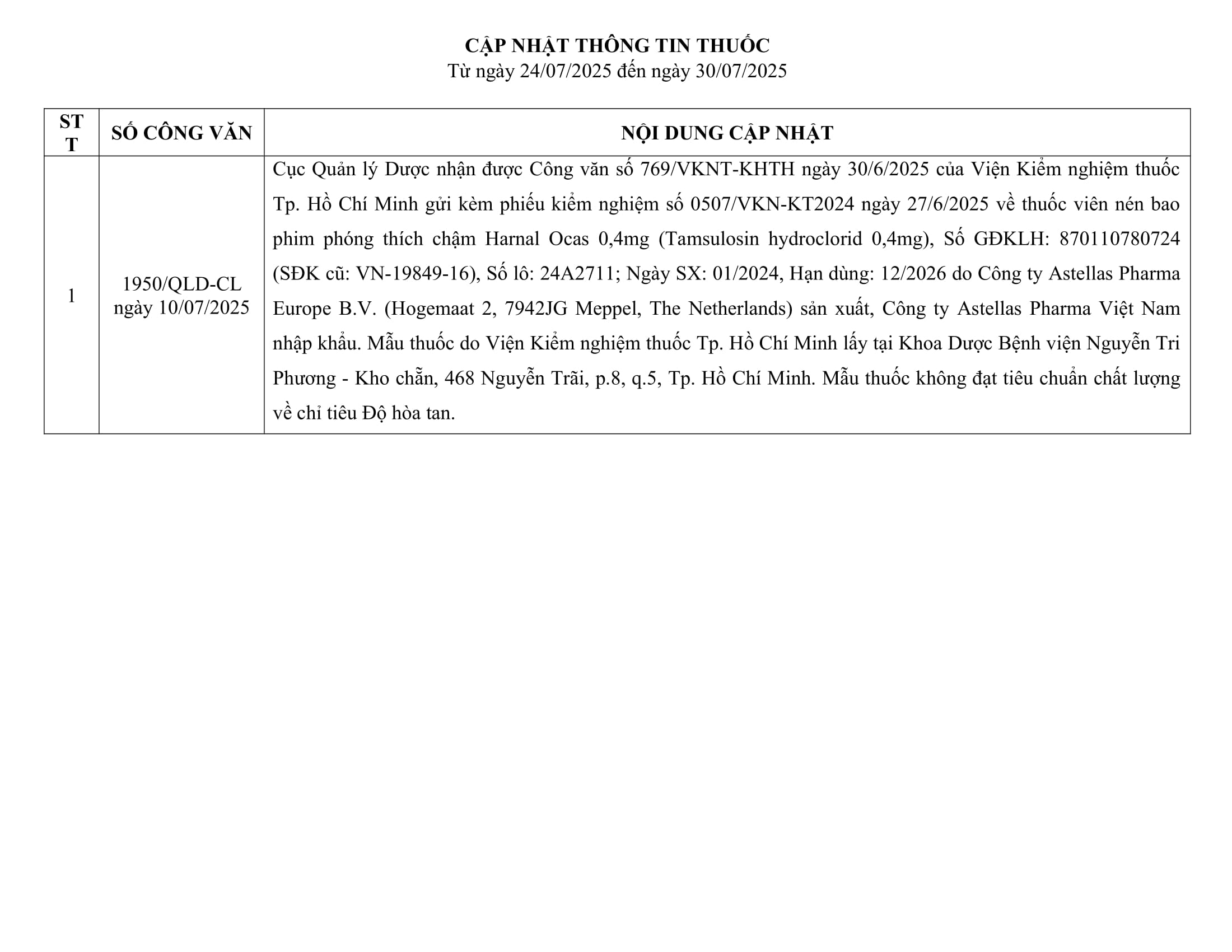 CẬP NHẬT THÔNG TIN THUỐC
Từ ngày 24/07/2025 đến ngày 30/07/2025

| STT | SỐ CÔNG VĂN | NỘI DUNG CẬP NHẬT |
|---|---|---|
| 1 | 1950/QLD-CL ngày 10/07/2025 | Cục Quản lý Dược nhận được Công văn số 769/VKNT-KHTH ngày 30/6/2025 của Viện Kiểm nghiệm thuốc Tp. Hồ Chí Minh gửi kèm phiếu kiểm nghiệm số 0507/VKN-KT2024 ngày 27/6/2025 về thuốc viên nén bao phim phóng thích chậm Harnal Ocas 0,4mg (Tamsulosin hydroclorid 0,4mg), Số GĐKLH: 870110780724 (SĐK cũ: VN-19849-16), Số lô: 24A2711; Ngày SX: 01/2024, Hạn dùng: 12/2026 do Công ty Astellas Pharma Europe B.V. (Hogemaat 2, 7942JG Meppel, The Netherlands) sản xuất, Công ty Astellas Pharma Việt Nam nhập khẩu. Mẫu thuốc do Viện Kiểm nghiệm thuốc Tp. Hồ Chí Minh lấy tại Khoa Dược Bệnh viện Nguyễn Tri Phương - Kho chẵn, 468 Nguyễn Trãi, p.8, q.5, Tp. Hồ Chí Minh. Mẫu thuốc không đạt tiêu chuẩn chất lượng về chỉ tiêu Độ hòa tan. |